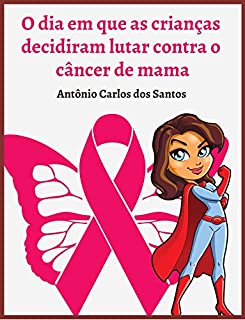 O dia em que as crianças decidiram lutar contra o câncer de mama

Antônio Carlos dos Santos